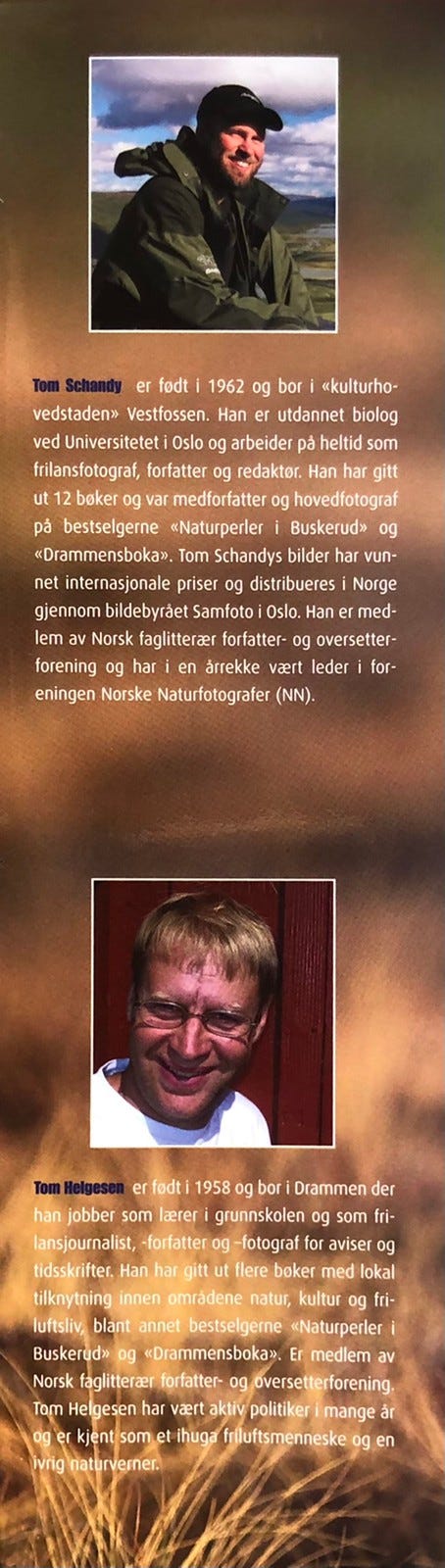 Tom Schandy er født i 1962 og bor i «kulturhovedstaden» Vestfossen. Han er utdannet biolog ved Universitetet i Oslo og arbeider på heltid som frilansfotograf, forfatter og redaktør. Han har gitt ut 12 bøker og var medforfatter og hovedfotograf på bestselgerne «Naturperler i Buskerud» og «Drammensboka». Tom Schandys bilder har vunnet internasjonale priser og distribueres i Norge gjennom bildebyrået Samfoto i Oslo. Han er medlem av Norsk faglitterær forfatter- og oversetterforening og har i en årrekke vært leder i foreningen Norske Naturfotografer (NN).

Tom Helgesen er født i 1958 og bor i Drammen der han jobber som lærer i grunnskolen og som frilansjournalist, -forfatter og -fotograf for aviser og tidsskrifter. Han har gitt ut flere bøker med lokal tilknytning innen områdene natur, kultur og friluftsliv, blant annet bestselgerne «Naturperler i Buskerud» og «Drammensboka». Er medlem av Norsk faglitterær forfatter- og oversetterforening. Tom Helgesen har vært aktiv politiker i mange år og er kjent som et ihuga friluftsmenneske og en ivrig naturverner.